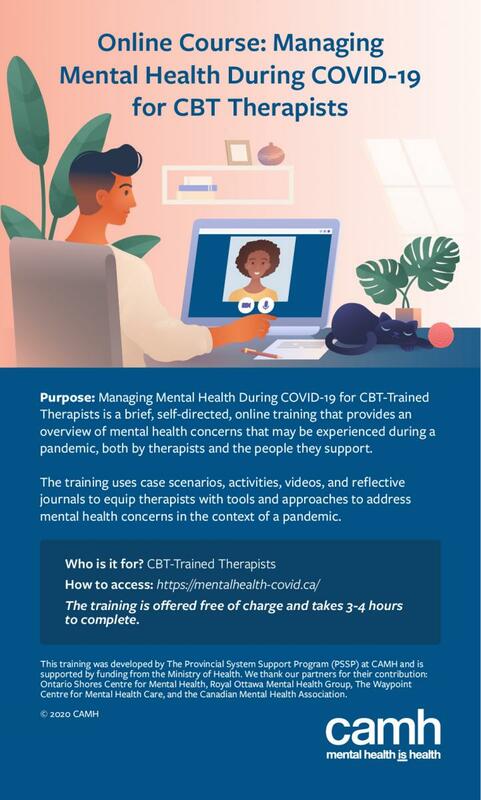 Online Course: Managing Mental Health During COVID-19 for CBT Therapists

Purpose: Managing Mental Health During COVID-19 for CBT-Trained Therapists is a brief, self-directed, online training that provides an overview of mental health concerns that may be experienced during a pandemic, both by therapists and the people they support.

The training uses case scenarios, activities, videos, and reflective journals to equip therapists with tools and approaches to address mental health concerns in the context of a pandemic.

Who is it for? CBT-Trained Therapists
How to access: https://mentalhealth-covid.ca/
The training is offered free of charge and takes 3-4 hours to complete.

This training was developed by The Provincial System Support Program (PSSP) at CAMH and is supported by funding from the Ministry of Health. We thank our partners for their contribution: Ontario Shores Centre for Mental Health, Royal Ottawa Mental Health Group, The Waypoint Centre for Mental Health Care, and the Canadian Mental Health Association.

© 2020 CAMH

camh
mental health is health